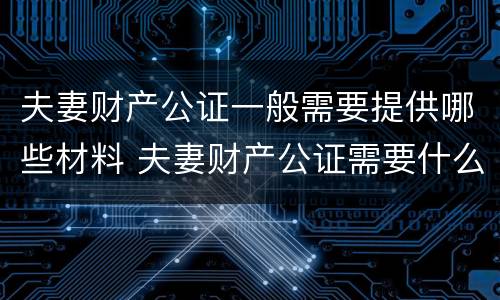 夫妻财产公证一般需要提供哪些材料 夫妻财产公证需要什么